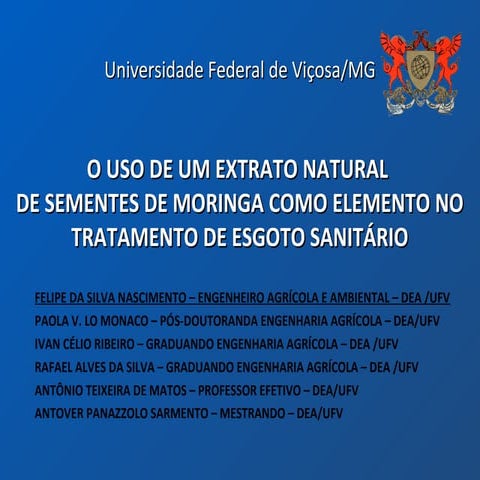 Universidade Federal de Viçosa/MG

O USO DE UM EXTRATO NATURAL DE SEMENTES DE MORINGA COMO ELEMENTO NO TRATAMENTO DE ESGOTO SANITÁRIO

FELIPE DA SILVA NASCIMENTO – ENGENHEIRO AGRÍCOLA E AMBIENTAL – DEA /UFV
PAOLA V. LO MONACO – PÓS-DOUTORANDA ENGENHARIA AGRÍCOLA – DEA/UFV
IVAN CÉLIO RIBEIRO – GRADUANDO ENGENHARIA AGRÍCOLA – DEA /UFV
RAFAEL ALVES DA SILVA – GRADUANDO ENGENHARIA AGRÍCOLA – DEA /UFV
ANTÔNIO TEIXEIRA DE MATOS – PROFESSOR EFETIVO – DEA/UFV
ANTOVER PANAZZOLO SARMENTO – MESTRANDO – DEA/UFV